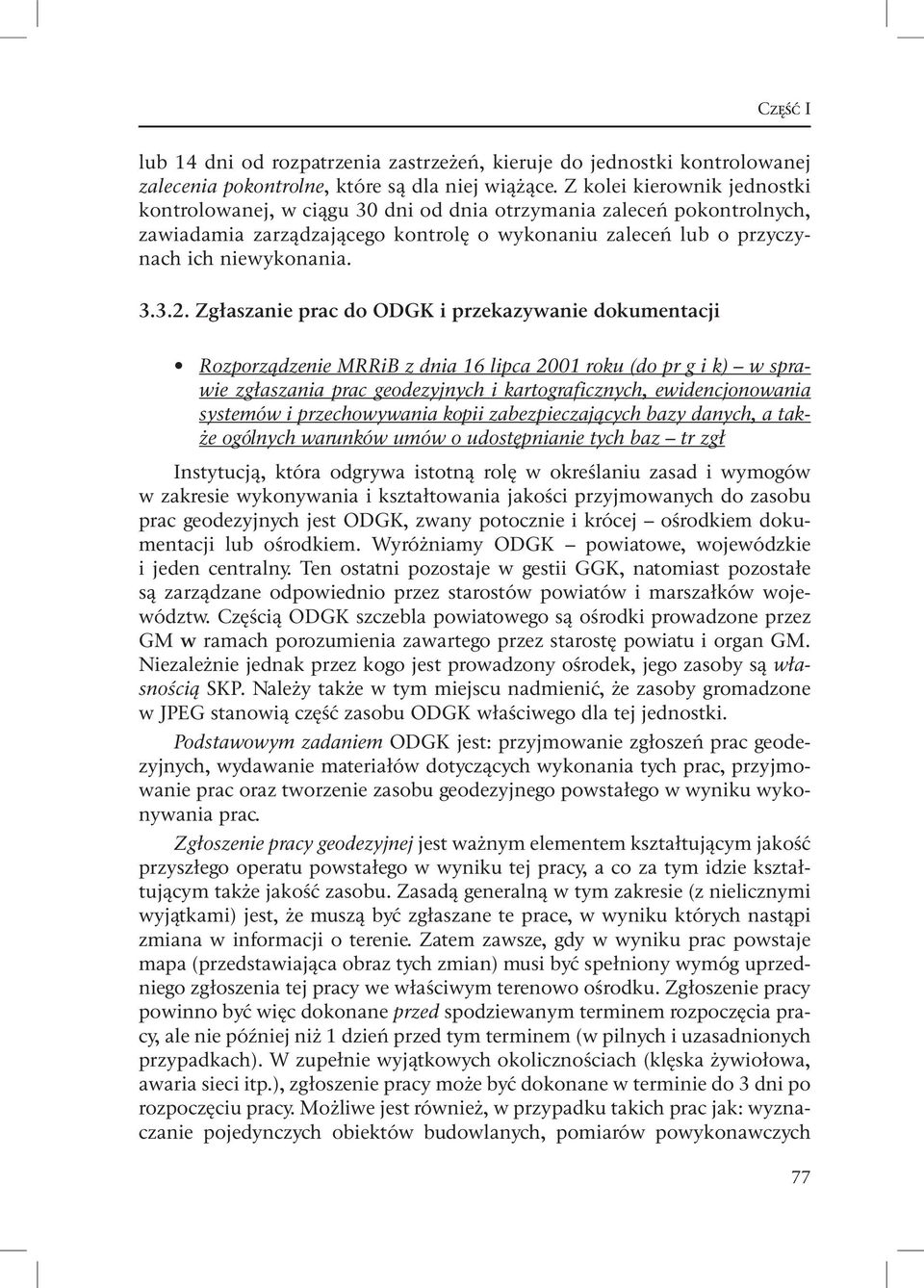 Część I

lub 14 dni od rozpatrzenia zastrzeżeń, kieruje do jednostki kontrolowanej zalecenia pokontrolne, które są dla niej wiążące. Z kolei kierownik jednostki kontrolowanej, w ciągu 30 dni od dnia otrzymania zaleceń pokontrolnych, zawiadamia zarządzającego kontrolę o wykonaniu zaleceń lub o przyczynach ich niewykonania.

3.3.2. Zgłaszanie prac do ODGK i przekazywanie dokumentacji

• Rozporządzenie MRRiB z dnia 16 lipca 2001 roku (do pr g i k) – w sprawie zgłaszania prac geodezyjnych i kartograficznych, ewidencjonowania systemów i przechowywania kopii zabezpieczających bazy danych, a także ogólnych warunków umów o udostępnianie tych baz – tr zgł

Instytucją, która odgrywa istotną rolę w określaniu zasad i wymogów w zakresie wykonywania i kształtowania jakości przyjmowanych do zasobu prac geodezyjnych jest ODGK, zwany potocznie i krócej – ośrodkiem dokumentacji lub ośrodkiem. Wyróżniamy ODGK – powiatowe, wojewódzkie i jeden centralny. Ten ostatni pozostaje w gestii GGK, natomiast pozostałe są zarządzane odpowiednio przez starostów powiatów i marszałków województw. Częścią ODGK szczebla powiatowego są ośrodki prowadzone przez GM w ramach porozumienia zawartego przez starostę powiatu i organ GM. Niezależnie jednak przez kogo jest prowadzony ośrodek, jego zasoby są własnością SKP. Należy także w tym miejscu nadmienić, że zasoby gromadzone w JPEG stanowią część zasobu ODGK właściwego dla tej jednostki.

Podstawowym zadaniem ODGK jest: przyjmowanie zgłoszeń prac geodezyjnych, wydawanie materiałów dotyczących wykonania tych prac, przyjmowanie prac oraz tworzenie zasobu geodezyjnego powstałego w wyniku wykonywania prac.

Zgłoszenie pracy geodezyjnej jest ważnym elementem kształtującym jakość przyszłego operatu powstałego w wyniku tej pracy, a co za tym idzie kształtującym także jakość zasobu. Zasadą generalną w tym zakresie (z nielicznymi wyjątkami) jest, że muszą być zgłaszane te prace, w wyniku których nastąpi zmiana w informacji o terenie. Zatem zawsze, gdy w wyniku prac powstaje mapa (przedstawiająca obraz tych zmian) musi być spełniony wymóg uprzedniego zgłoszenia tej pracy we właściwym terenowo ośrodku. Zgłoszenie pracy powinno być więc dokonane przed spodziewanym terminem rozpoczęcia pracy, ale nie później niż 1 dzień przed tym terminem (w pilnych i uzasadnionych przypadkach). W zupełnie wyjątkowych okolicznościach (klęska żywiołowa, awaria sieci itp.), zgłoszenie pracy może być dokonane w terminie do 3 dni po rozpoczęciu pracy. Możliwe jest również, w przypadku takich prac jak: wyznaczanie pojedynczych obiektów budowlanych, pomiarów powykonawczych

77